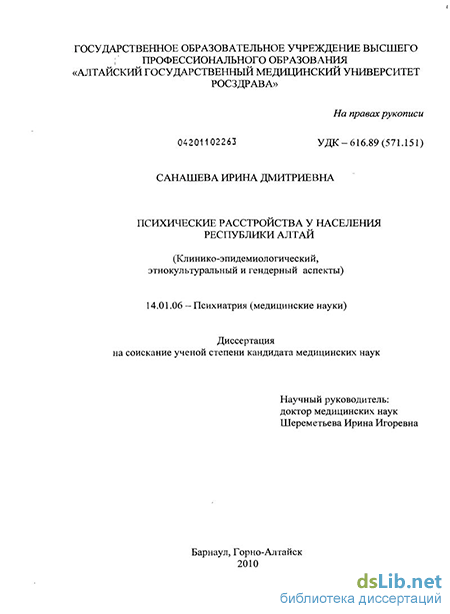 ГОСУДАРСТВЕННОЕ ОБРАЗОВАТЕЛЬНОЕ УЧРЕЖДЕНИЕ ВЫСШЕГО ПРОФЕССИОНАЛЬНОГО ОБРАЗОВАНИЯ «АЛТАЙСКИЙ ГОСУДАРСТВЕННЫЙ МЕДИЦИНСКИЙ УНИВЕРСИТЕТ РОСЗДРАВА»

На правах рукописи

04201102263

УДК – 616.89 (571.151)

САНАШЕВА ИРИНА ДМИТРИЕВНА

ПСИХИЧЕСКИЕ РАССТРОЙСТВА У НАСЕЛЕНИЯ РЕСПУБЛИКИ АЛТАЙ

(Клинико-эпидемиологический, этнокультуральный и гендерный аспекты)

14.01.06 – Психиатрия (медицинские науки)

Диссертация
на соискание ученой степени кандидата медицинских наук

Научный руководитель:
доктор медицинских наук
Шереметьева Ирина Игоревна

Барнаул, Горно-Алтайск
2010

dsLib.net
библиотека диссертаций